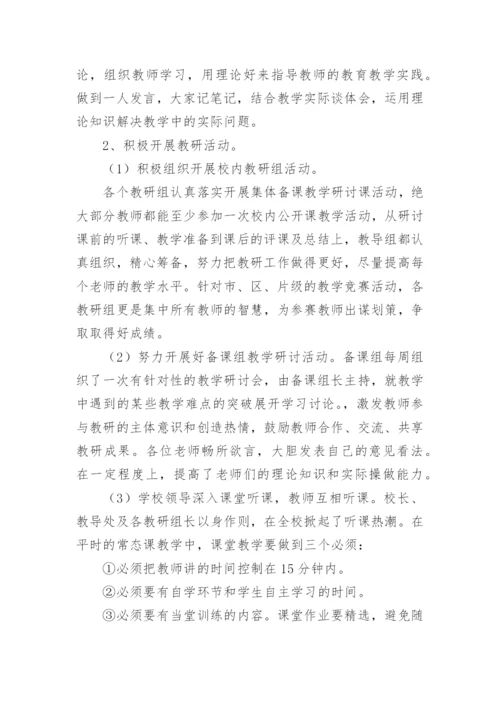 论，组织教师学习，用理论好来指导教师的教育教学实践。做到一人发言，大家记笔记，结合教学实际谈体会，运用理论知识解决教学中的实际问题。

2、积极开展教研活动。

（1）积极组织开展校内教研组活动。

各个教研组认真落实开展集体备课教学研讨课活动，绝大部分教师都能至少参加一次校内公开课教学活动，从研讨课前的听课、教学准备到课后的评课及总结上，教导组都认真组织，精心筹备，努力把教研工作做得更好，尽量提高每个老师的教学水平。针对市、区、片级的教学竞赛活动，各教研组更是集中所有教师的智慧，为参赛教师出谋划策，争取取得好成绩。

（2）努力开展好备课组教学研讨活动。备课组每周组织了一次有针对性的教学研讨会，由备课组长主持，就教学中遇到的某些教学难点的突破展开学习讨论。激发教师参与教研的主体意识和创造热情，鼓励教师合作、交流、共享教研成果。各位老师畅所欲言，大胆发表自己的意见看法。在一定程度上，提高了老师们的理论知识和实际操做能力。

（3）学校领导深入课堂听课，教师互相听课。校长、教导处及各教研组长以身作则，在全校掀起了听课热潮。在平时的常态课教学中，课堂教学要做到三个必须：

①必须把教师讲的时间控制在 15 分钟内。

②必须要有自学环节和学生自主学习的时间。

③必须要有当堂训练的内容。课堂作业要精选，避免随